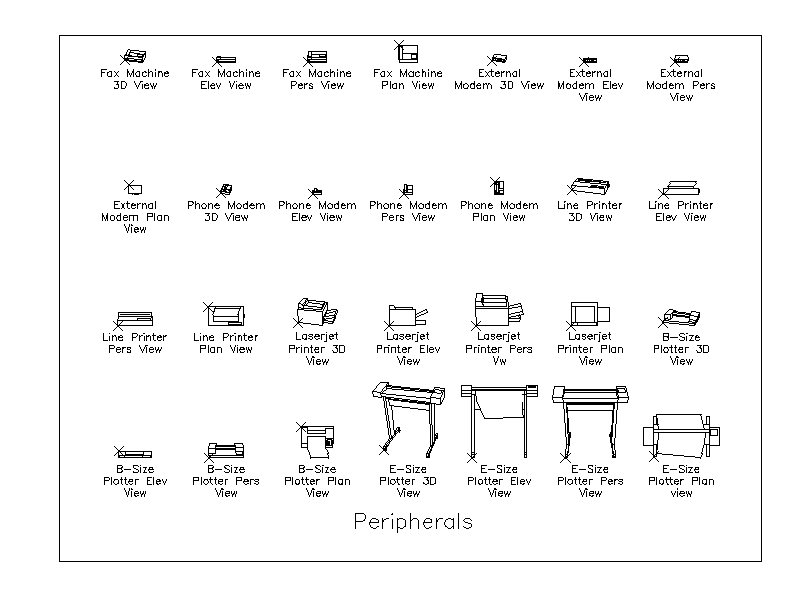 Fax Machine 3D View

Fax Machine Elev View

Fax Machine Pers View

Fax Machine Plan View

External Modem 3D View

External Modem Elev View

External Modem Pers View

External Modem Plan View

Phone Modem 3D View

Phone Modem Elev View

Phone Modem Pers View

Phone Modem Plan View

Line Printer 3D View

Line Printer Elev View

Line Printer Pers View

Line Printer Plan View

Laserjet Printer 3D View

Laserjet Printer Elev View

Laserjet Printer Pers Vw

Laserjet Printer Plan View

B-Size Plotter 3D View

B-Size Plotter Elev View

B-Size Plotter Pers View

B-Size Plotter Plan View

E-Size Plotter 3D View

E-Size Plotter Elev View

E-Size Plotter Pers View

E-Size Plotter Plan view

Peripherals